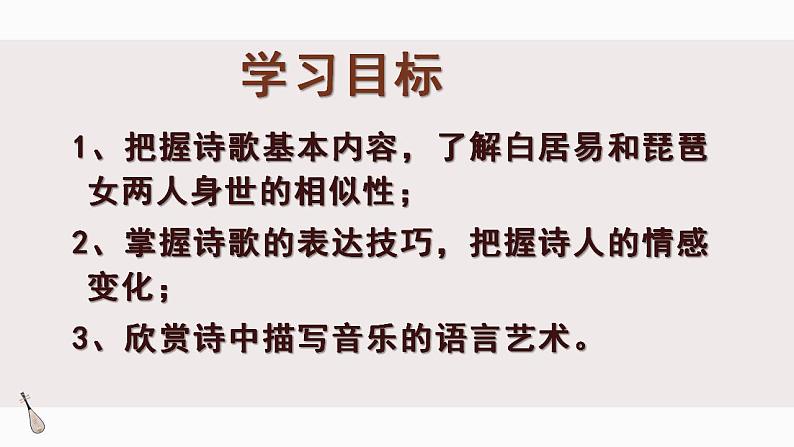 学习目标

1、把握诗歌基本内容，了解白居易和琵琶女两人身世的相似性；

2、掌握诗歌的表达技巧，把握诗人的情感变化；

3、欣赏诗中描写音乐的语言艺术。